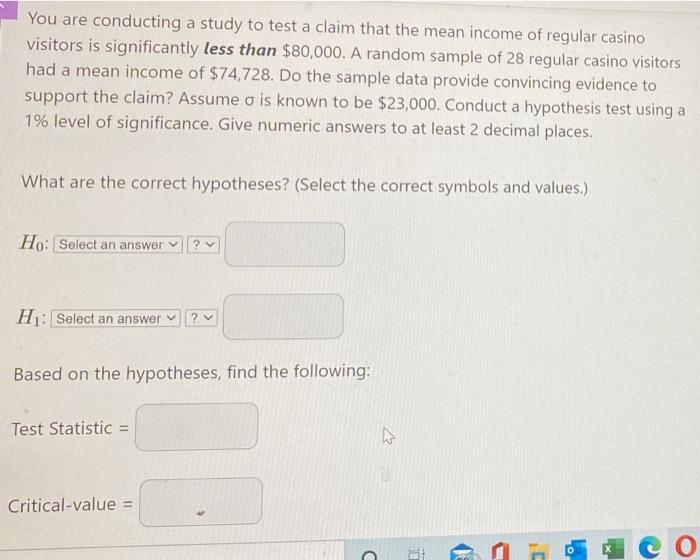 You are conducting a study to test a claim that the mean income of regular casino visitors is significantly less than $80,000. A random sample of 28 regular casino visitors had a mean income of $74,728. Do the sample data provide convincing evidence to support the claim? Assume σ is known to be $23,000. Conduct a hypothesis test using a 1% level of significance. Give numeric answers to at least 2 decimal places.

What are the correct hypotheses? (Select the correct symbols and values.)

$H_0$: Select an answer ? 

$H_1$: Select an answer ? 

Based on the hypotheses, find the following:

Test Statistic =

Critical-value =